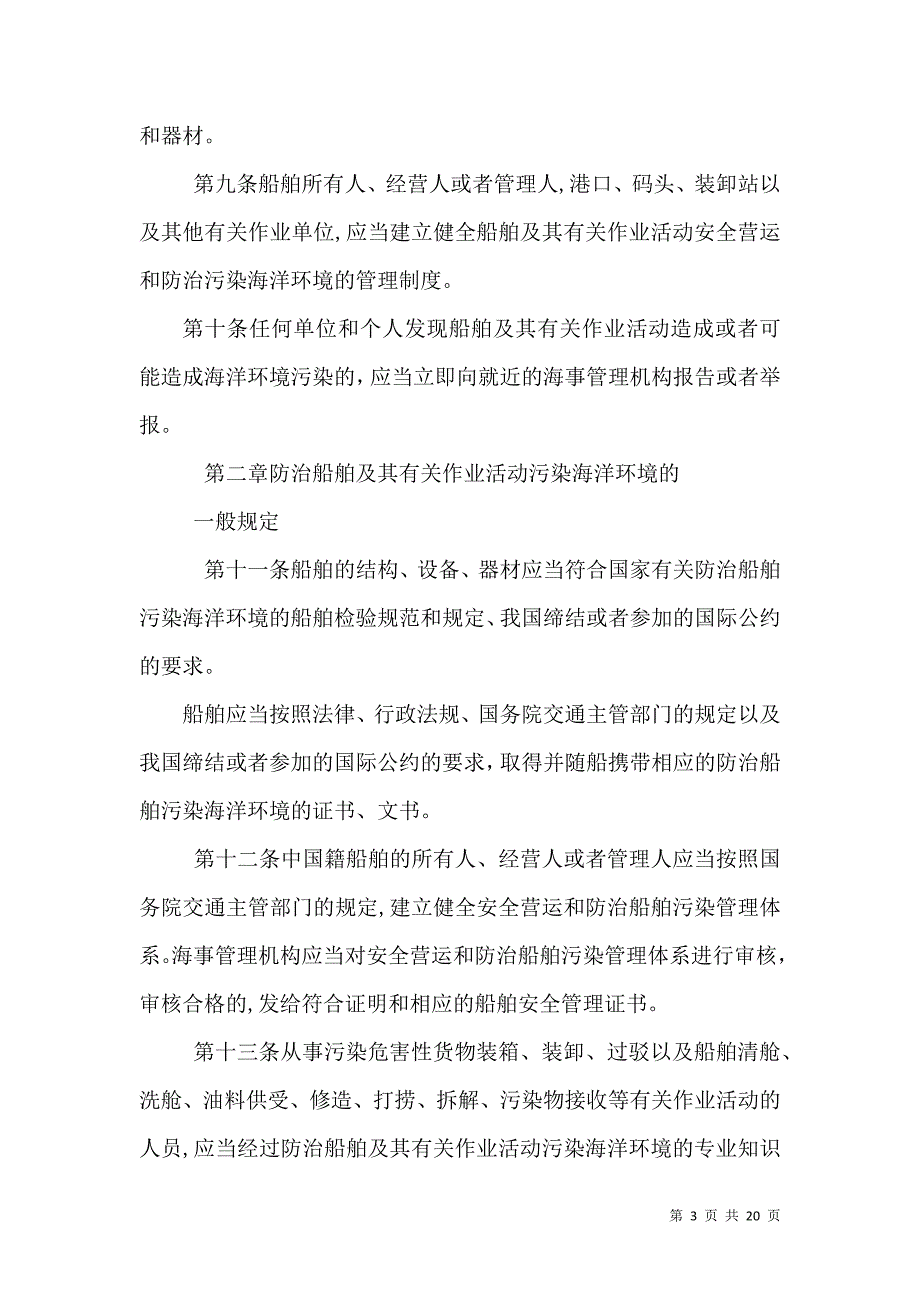 和器材。

第九条船舶所有人、经营人或者管理人,港口、码头、装卸站以及其他有关作业单位,应当建立健全船舶及其有关作业活动安全营运和防治污染海洋环境的管理制度。

第十条任何单位和个人发现船舶及其有关作业活动造成或者可能造成海洋环境污染的,应当立即向就近的海事管理机构报告或者举报。

第二章防治船舶及其有关作业活动污染海洋环境的

一般规定

第十一条船舶的结构、设备、器材应当符合国家有关防治船舶污染海洋环境的船舶检验规范和规定、我国缔结或者参加的国际公约的要求。

船舶应当按照法律、行政法规、国务院交通主管部门的规定以及我国缔结或者参加的国际公约的要求,取得并随船携带相应的防治船舶污染海洋环境的证书、文书。

第十二条中国籍船舶的所有人、经营人或者管理人应当按照国务院交通主管部门的规定,建立健全安全营运和防治船舶污染管理体系。海事管理机构应当对安全营运和防治船舶污染管理体系进行审核,审核合格的,发给符合证明和相应的船舶安全管理证书。

第十三条从事污染危害性货物装箱、装卸、过驳以及船舶清舱、洗舱、油料供受、修造、打捞、拆解、污染物接收等有关作业活动的人员,应当经过防治船舶及其有关作业活动污染海洋环境的专业知识

第 3 页 共 20 页